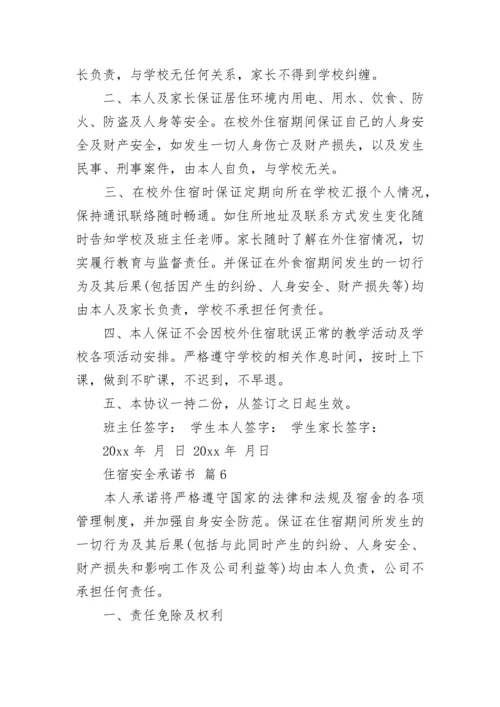 长负责，与学校无任何关系，家长不得到学校纠缠。

二、本人及家长保证居住环境内用电、用水、饮食、防火、防盗及人身等安全。在校外住宿期间保证自己的人身安全及财产安全，如发生一切人身伤亡及财产损失，以及发生民事、刑事案件，由本人自负，与学校无关。

三、在校外住宿时保证定期向所在学校汇报个人情况，保持通讯联络随时畅通。如住所地址及联系方式发生变化随时告知学校及班主任老师。家长随时了解在外住宿情况，切实履行教育与监督责任。并保证在外食宿期间发生的一切行为及其后果(包括因产生的纠纷、人身安全、财产损失等)均由本人及家长负责，学校不承担任何责任。

四、本人保证不会因校外住宿耽误正常的教学活动及学校各项活动安排。严格遵守学校的相关作息时间，按时上下课，做到不旷课，不迟到，不早退。

五、本协议一持二份，从签订之日起生效。

班主任签字： 学生本人签字： 学生家长签字：

20xx 年 月 日 20xx 年 月日

住宿安全承诺书 篇 6

本人承诺将严格遵守国家的法律和法规及宿舍的各项管理制度，并加强自身安全防范。保证在住宿期间所发生的一切行为及其后果(包括与此同时产生的纠纷、人身安全、财产损失和影响工作及公司利益等)均由本人负责，公司不承担任何责任。

一、责任免除及权利